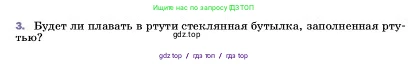 Ищите нас по запросу ГДЗ ТОП

3. Будет ли плавать в ртути стеклянная бутылка, заполненная ртутью?

gdz.top

gdz top / гдз топ / гдз top